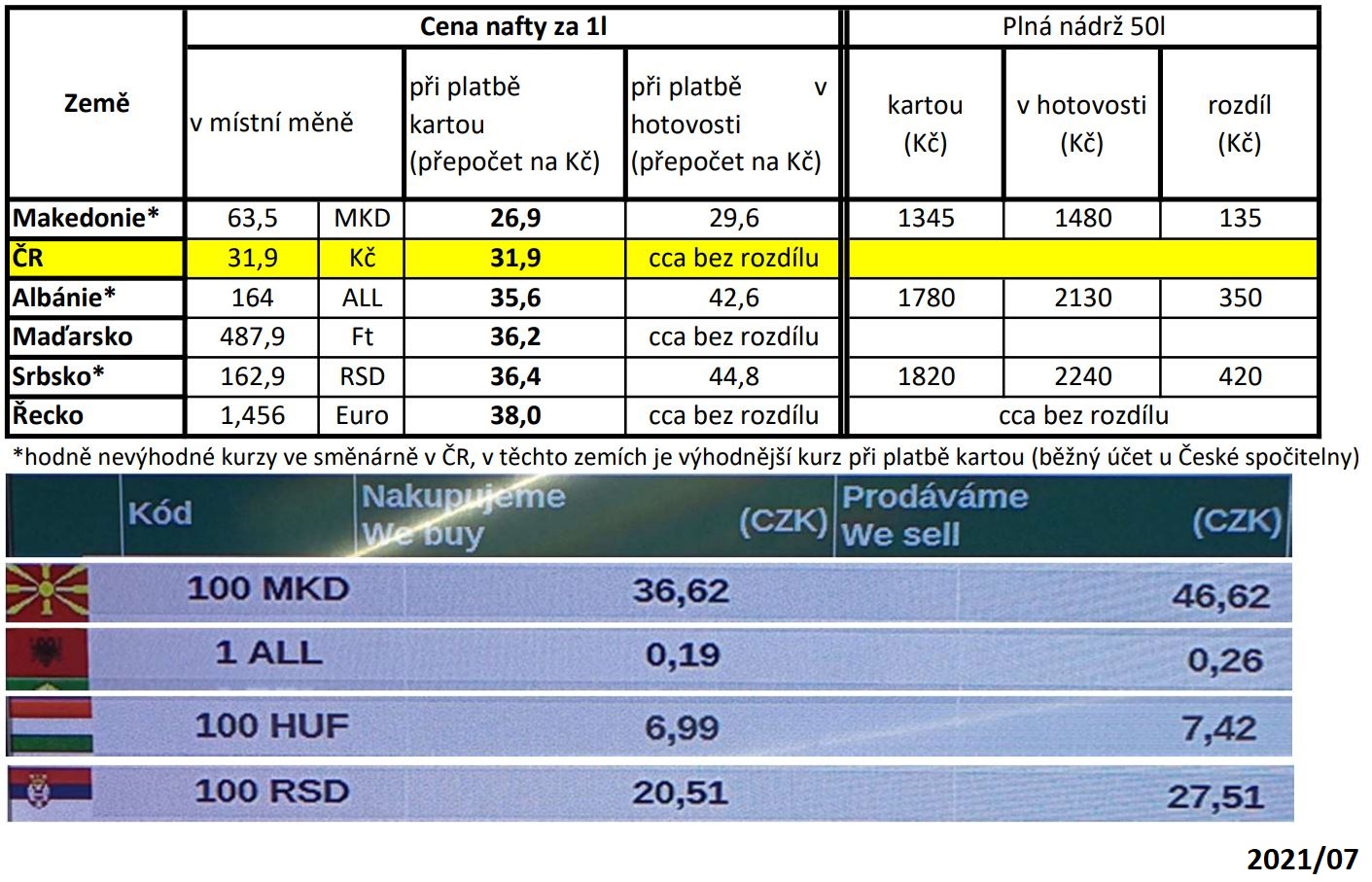 | Země | Cena nafty za 1l | | | | Plná nádrž 50l | | |
|---|---|---|---|---|---|---|---|
| | v místní měně | | při platbě kartou (přepočet na Kč) | při platbě v hotovosti (přepočet na Kč) | kartou (Kč) | v hotovosti (Kč) | rozdíl (Kč) |
| Makedonie* | 63,5 | MKD | 26,9 | 29,6 | 1345 | 1480 | 135 |
| ČR | 31,9 | Kč | 31,9 | cca bez rozdílu | | | |
| Albánie* | 164 | ALL | 35,6 | 42,6 | 1780 | 2130 | 350 |
| Maďarsko | 487,9 | Ft | 36,2 | cca bez rozdílu | | | |
| Srbsko* | 162,9 | RSD | 36,4 | 44,8 | 1820 | 2240 | 420 |
| Řecko | 1,456 | Euro | 38,0 | cca bez rozdílu | cca bez rozdílu | | |

*hodně nevýhodné kurzy ve směnárně v ČR, v těchto zemích je výhodnější kurz při platbě kartou (běžný účet u České spočitelny)

| Kód | Nakupujeme We buy (CZK) | Prodáváme We sell (CZK) |
|---|---|---|
| 100 MKD | 36,62 | 46,62 |
| 1 ALL | 0,19 | 0,26 |
| 100 HUF | 6,99 | 7,42 |
| 100 RSD | 20,51 | 27,51 |

2021/07